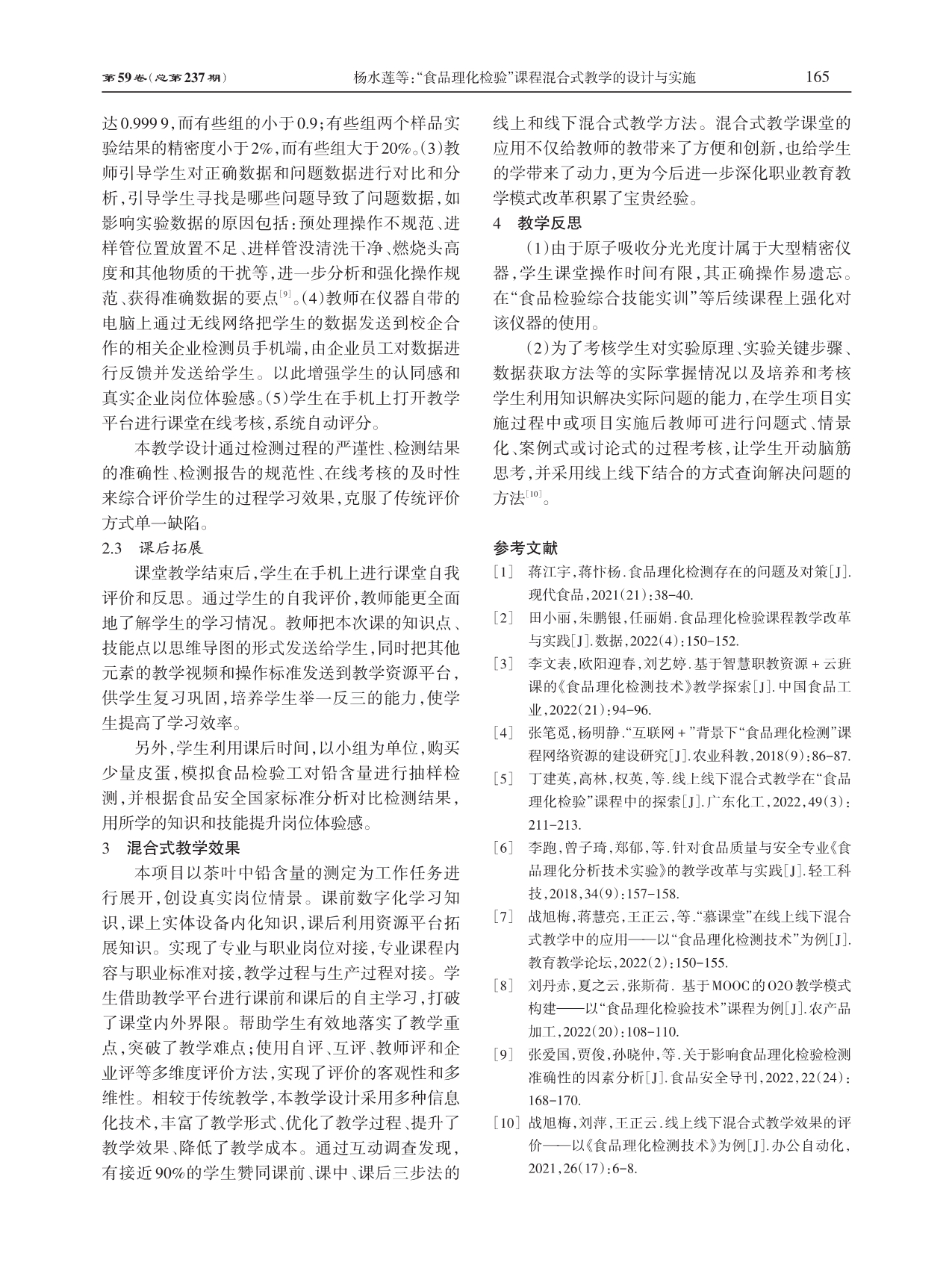 第59卷(总第237期)　杨水莲等:“食品理化检验”课程混合式教学的设计与实施　165

达0.999 9,而有些组的小于0.9;有些组两个样品实验结果的精密度小于2%,而有些组大于20%。(3)教师引导学生对正确数据和问题数据进行对比和分析,引导学生寻找是哪些问题导致了问题数据,如影响实验数据的原因包括:预处理操作不规范、进样管位置放置不足、进样管没清洗干净、燃烧头高度和其他物质的干扰等,进一步分析和强化操作规范、获得准确数据的要点$^{[9]}$。(4)教师在仪器自带的电脑上通过无线网络把学生的数据发送到校企合作的相关企业检测员手机端,由企业员工对数据进行反馈并发送给学生。以此增强学生的认同感和真实企业岗位体验感。(5)学生在手机上打开教学平台进行课堂在线考核,系统自动评分。

本教学设计通过检测过程的严谨性、检测结果的准确性、检测报告的规范性、在线考核的及时性来综合评价学生的过程学习效果,克服了传统评价方式单一缺陷。

2.3　课后拓展

课堂教学结束后,学生在手机上进行课堂自我评价和反思。通过学生的自我评价,教师能更全面地了解学生的学习情况。教师把本次课的知识点、技能点以思维导图的形式发送给学生,同时把其他元素的教学视频和操作标准发送到教学资源平台,供学生复习巩固,培养学生举一反三的能力,使学生提高了学习效率。

另外,学生利用课后时间,以小组为单位,购买少量皮蛋,模拟食品检验工对铅含量进行抽样检测,并根据食品安全国家标准分析对比检测结果,用所学的知识和技能提升岗位体验感。

3　混合式教学效果

本项目以茶叶中铅含量的测定为工作任务进行展开,创设真实岗位情景。课前数字化学习知识,课上实体设备内化知识,课后利用资源平台拓展知识。实现了专业与职业岗位对接,专业课程内容与职业标准对接,教学过程与生产过程对接。学生借助教学平台进行课前和课后的自主学习,打破了课堂内外界限。帮助学生有效地落实了教学重点,突破了教学难点;使用自评、互评、教师评和企业评等多维度评价方法,实现了评价的客观性和多维性。相较于传统教学,本教学设计采用多种信息化技术,丰富了教学形式、优化了教学过程、提升了教学效果、降低了教学成本。通过互动调查发现,有接近90%的学生赞同课前、课中、课后三步法的线上和线下混合式教学方法。混合式教学课堂的应用不仅给教师的教带来了方便和创新,也给学生的学带来了动力,更为今后进一步深化职业教育教学模式改革积累了宝贵经验。

4　教学反思

(1)由于原子吸收分光光度计属于大型精密仪器,学生课堂操作时间有限,其正确操作易遗忘。在“食品检验综合技能实训”等后续课程上强化对该仪器的使用。

(2)为了考核学生对实验原理、实验关键步骤、数据获取方法等的实际掌握情况以及培养和考核学生利用知识解决实际问题的能力,在学生项目实施过程中或项目实施后教师可进行问题式、情景化、案例式或讨论式的过程考核,让学生开动脑筋思考,并采用线上线下结合的方式查询解决问题的方法$^{[10]}$。

参考文献

[1]　蒋江宇,蒋忭杨.食品理化检测存在的问题及对策[J].现代食品,2021(21):38-40.
[2]　田小丽,朱鹏银,任丽娟.食品理化检验课程教学改革与实践[J].数据,2022(4):150-152.
[3]　李文表,欧阳迎春,刘艺婷.基于智慧职教资源+云班课的《食品理化检测技术》教学探索[J].中国食品工业,2022(21):94-96.
[4]　张笔觅,杨明静.“互联网+”背景下“食品理化检测”课程网络资源的建设研究[J].农业科教,2018(9):86-87.
[5]　丁建英,高林,权英,等.线上线下混合式教学在“食品理化检验”课程中的探索[J].广东化工,2022,49(3):211-213.
[6]　李跑,曾子琦,郑郁,等.针对食品质量与安全专业《食品理化分析技术实验》的教学改革与实践[J].轻工科技,2018,34(9):157-158.
[7]　战旭梅,蒋慧亮,王正云,等.“慕课堂”在线上线下混合式教学中的应用——以“食品理化检测技术”为例[J].教育教学论坛,2022(2):150-155.
[8]　刘丹赤,夏之云,张斯荷. 基于MOOC的O2O教学模式构建——以“食品理化检验技术”课程为例[J].农产品加工,2022(20):108-110.
[9]　张爱国,贾俊,孙晓仲,等.关于影响食品理化检验检测准确性的因素分析[J].食品安全导刊,2022,22(24):168-170.
[10]　战旭梅,刘萍,王正云.线上线下混合式教学效果的评价——以《食品理化检测技术》为例[J].办公自动化,2021,26(17):6-8.